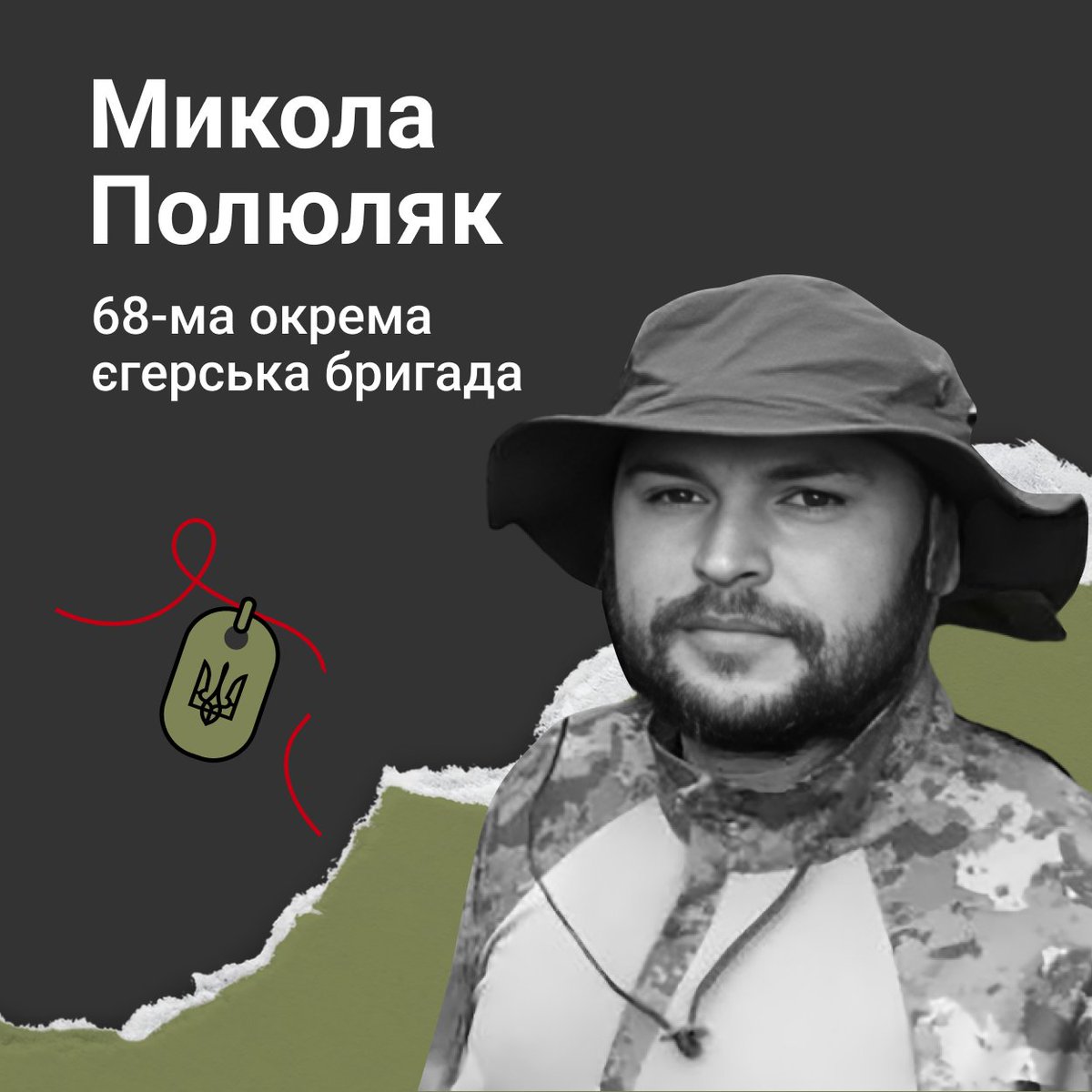 Микола Полюляк

68-ма окрема єгерська бригада